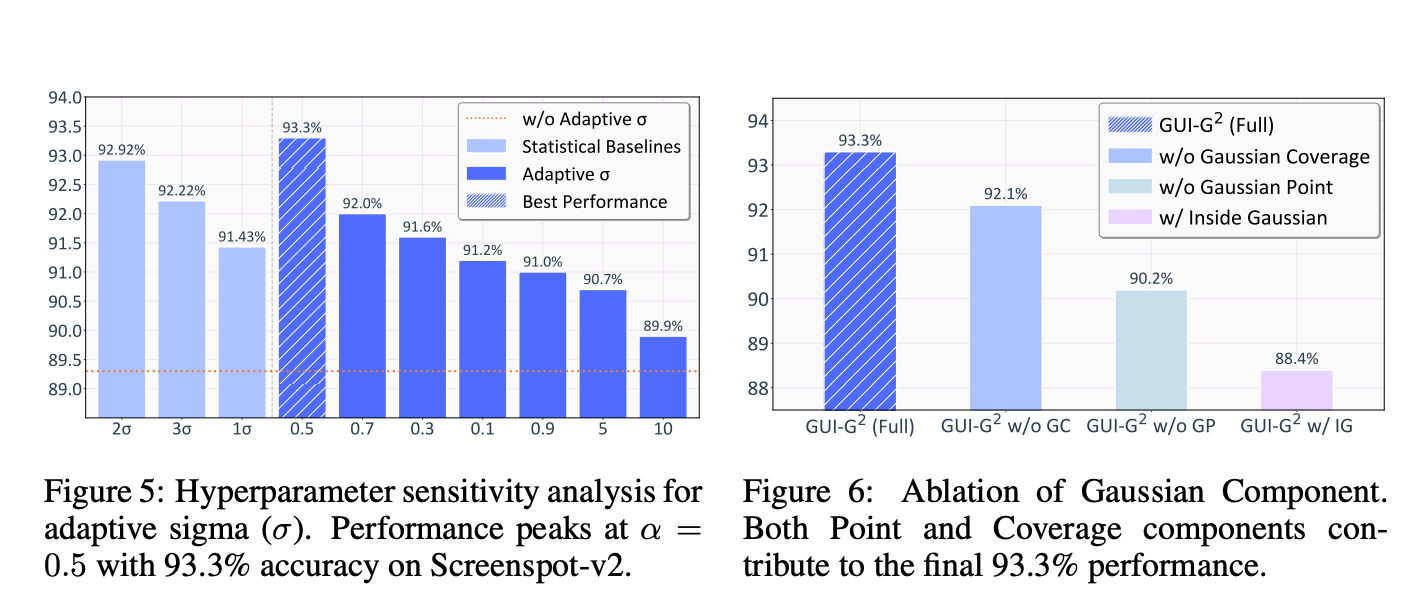 94.0
93.5
93.0
92.5
92.0
91.5
91.0
90.5
90.0
89.5
89.0

92.92%
92.22%
91.43%
93.3%
92.0%
91.6%
91.2%
91.0%
90.7%
89.9%

w/o Adaptive σ
Statistical Baselines
Adaptive σ
Best Performance

2σ 3σ 1σ 0.5 0.7 0.3 0.1 0.9 5 10

Figure 5: Hyperparameter sensitivity analysis for adaptive sigma ($\sigma$). Performance peaks at $\alpha = 0.5$ with 93.3% accuracy on Screenspot-v2.

94
93
92
91
90
89
88

93.3%
92.1%
90.2%
88.4%

GUI-G$^2$ (Full)
w/o Gaussian Coverage
w/o Gaussian Point
w/ Inside Gaussian

GUI-G$^2$ (Full) GUI-G$^2$ w/o GC GUI-G$^2$ w/o GP GUI-G$^2$ w/ IG

Figure 6: Ablation of Gaussian Component. Both Point and Coverage components contribute to the final 93.3% performance.